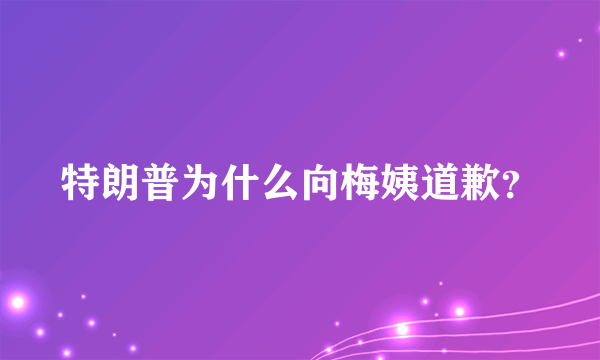 特朗普为什么向梅姨道歉?